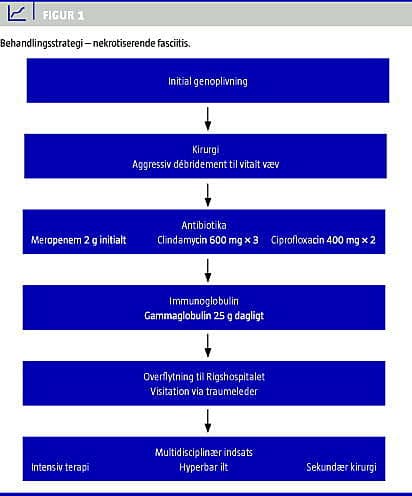 FIGUR 1

Behandlingsstrategi – nekrotiserende fasciitis.

Initial genoplivning

Kirurgi
Aggressiv débridement til vitalt væv

Antibiotika
Meropenem 2 g initialt Clindamycin 600 mg × 3 Ciprofloxacin 400 mg × 2

Immunoglobulin
Gammaglobulin 25 g dagligt

Overflytning til Rigshospitalet
Visitation via traumeleder

Multidisciplinær indsats
Intensiv terapi Hyperbar ilt Sekundær kirurgi